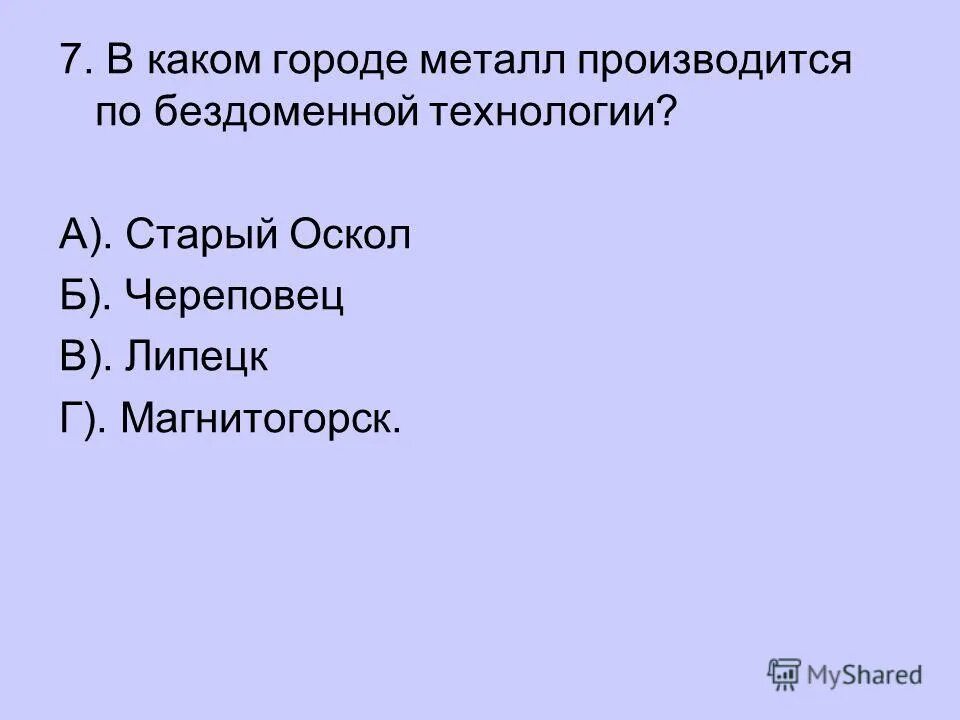 7. В каком городе металл производится по бездоменной технологии?

А). Старый Оскол

Б). Череповец

В). Липецк

Г). Магнитогорск.

MyShared